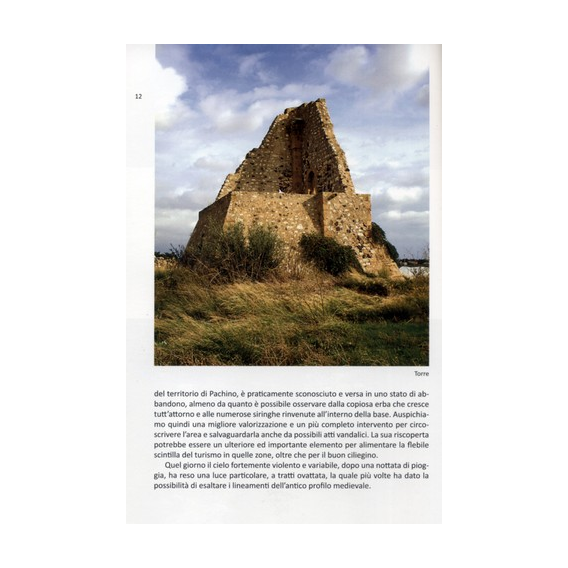 12

Torre

del territorio di Pachino, è praticamente sconosciuto e versa in uno stato di abbandono, almeno da quanto è possibile osservare dalla copiosa erba che cresce tutt'attorno e alle numerose siringhe rinvenute all'interno della base. Auspichiamo quindi una migliore valorizzazione e un più completo intervento per circoscrivere l'area e salvaguardarla anche da possibili atti vandalici. La sua riscoperta potrebbe essere un ulteriore ed importante elemento per alimentare la flebile scintilla del turismo in quelle zone, oltre che per il buon ciliegino.

Quel giorno il cielo fortemente violento e variabile, dopo una nottata di pioggia, ha reso una luce particolare, a tratti ovattata, la quale più volte ha dato la possibilità di esaltare i lineamenti dell'antico profilo medievale.